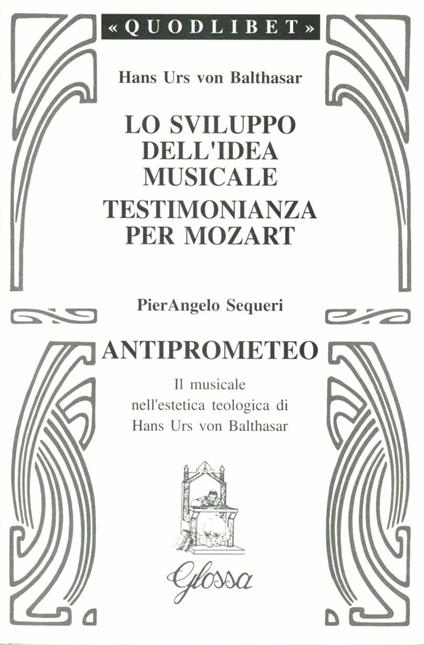 «QUODLIBET»

Hans Urs von Balthasar

LO SVILUPPO DELL'IDEA MUSICALE

TESTIMONIANZA PER MOZART

PierAngelo Sequeri

ANTIPROMETEO

Il musicale nell'estetica teologica di Hans Urs von Balthasar

Glossa